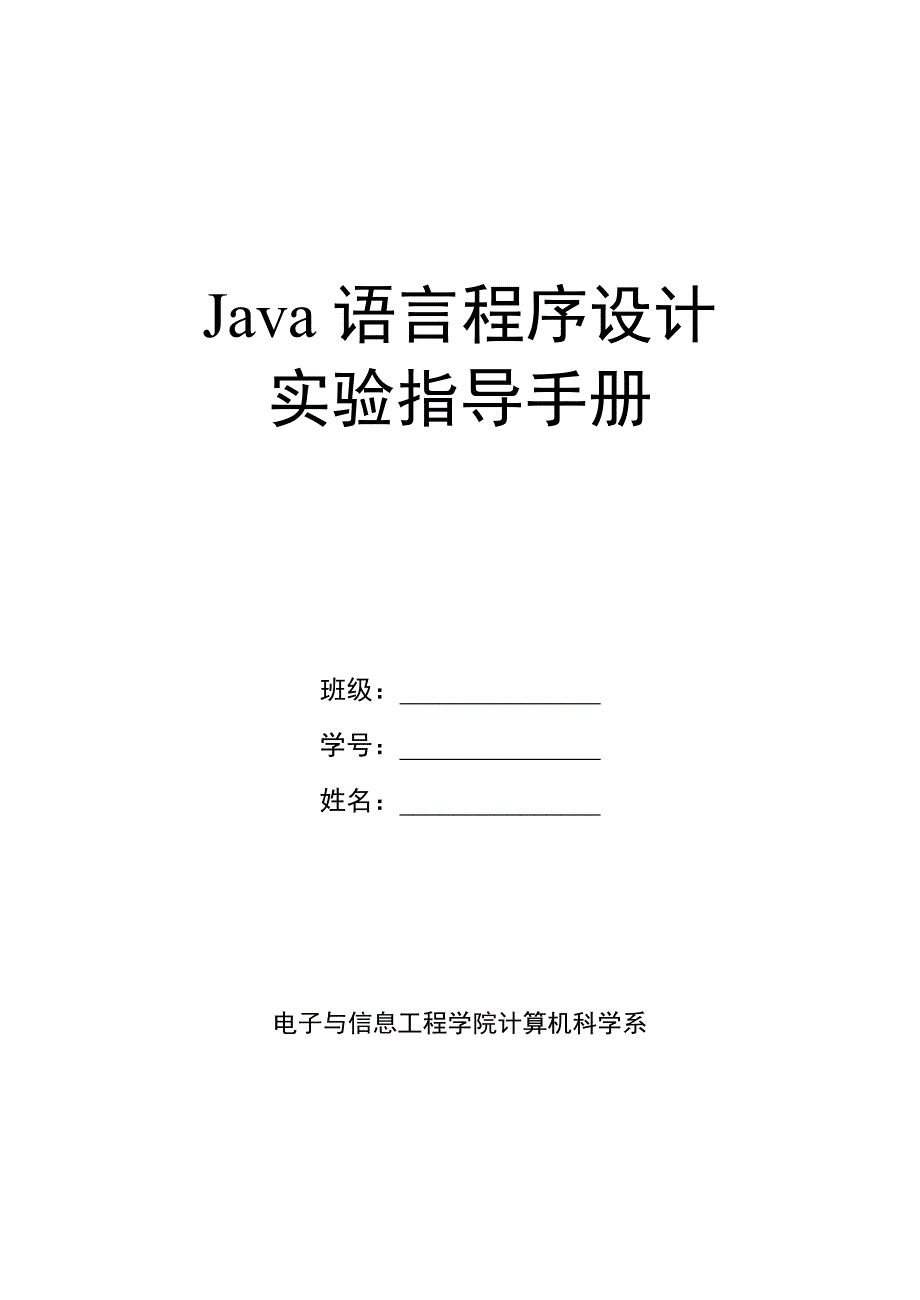 Java 语言程序设计
实验指导手册

班级：________________

学号：________________

姓名：________________

电子与信息工程学院计算机科学系